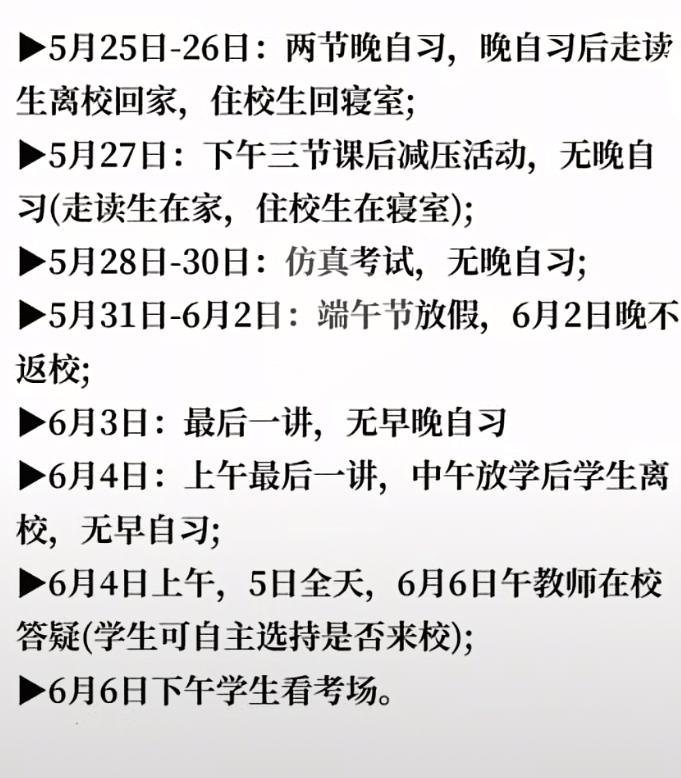 ▶5月25日-26日：两节晚自习，晚自习后走读生离校回家，住校生回寝室;

▶5月27日：下午三节课后减压活动，无晚自习(走读生在家，住校生在寝室);

▶5月28日-30日：仿真考试，无晚自习;

▶5月31日-6月2日：端午节放假，6月2日晚不返校;

▶6月3日：最后一讲，无早晚自习

▶6月4日：上午最后一讲，中午放学后学生离校，无早自习;

▶6月4日上午，5日全天，6月6日午教师在校答疑(学生可自主选持是否来校);

▶6月6日下午学生看考场。